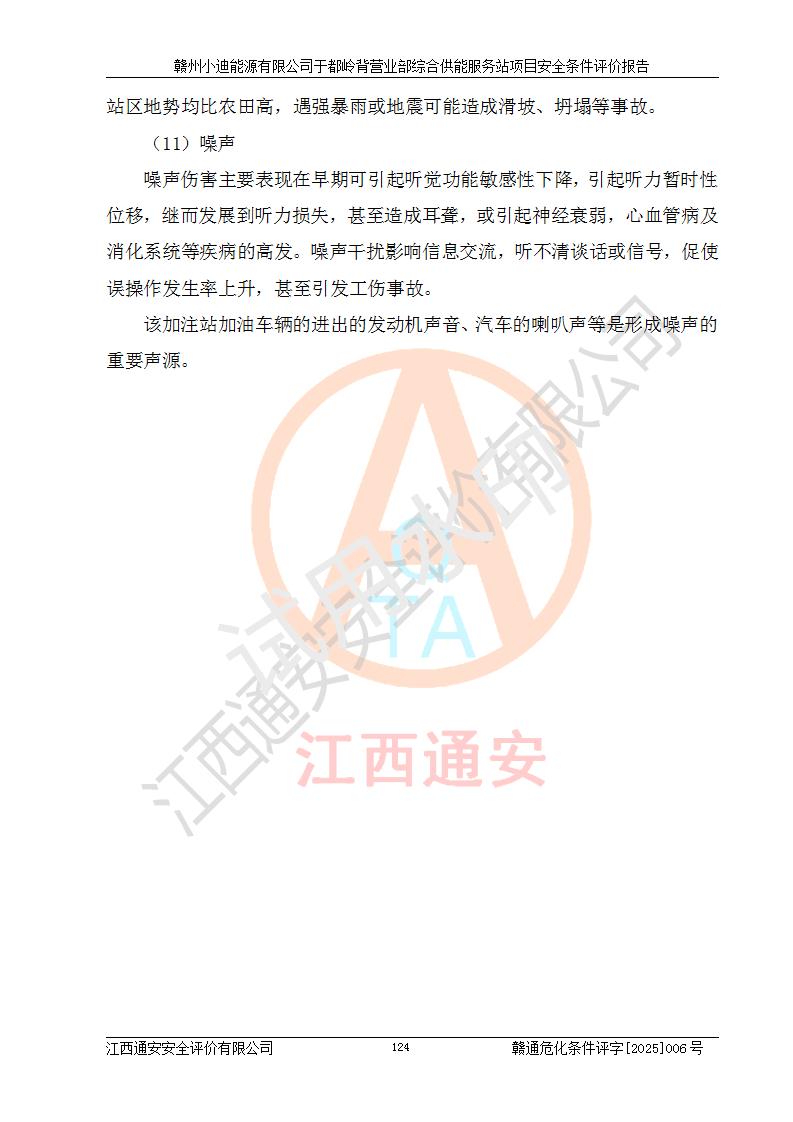 赣州小迪能源有限公司于都岭背营业部综合供能服务站项目安全条件评价报告

站区地势均比农田高，遇强暴雨或地震可能造成滑坡、坍塌等事故。

（11）噪声

噪声伤害主要表现在早期可引起听觉功能敏感性下降，引起听力暂时性位移，继而发展到听力损失，甚至造成耳聋，或引起神经衰弱，心血管病及消化系统等疾病的高发。噪声干扰影响信息交流，听不清谈话或信号，促使误操作发生率上升，甚至引发工伤事故。

该加注站加油车辆的进出的发动机声音、汽车的喇叭声等是形成噪声的重要声源。

江西通安安全评价有限公司

TA

江西通安

江西通安安全评价有限公司 124 赣通危化条件评字[2025]006号